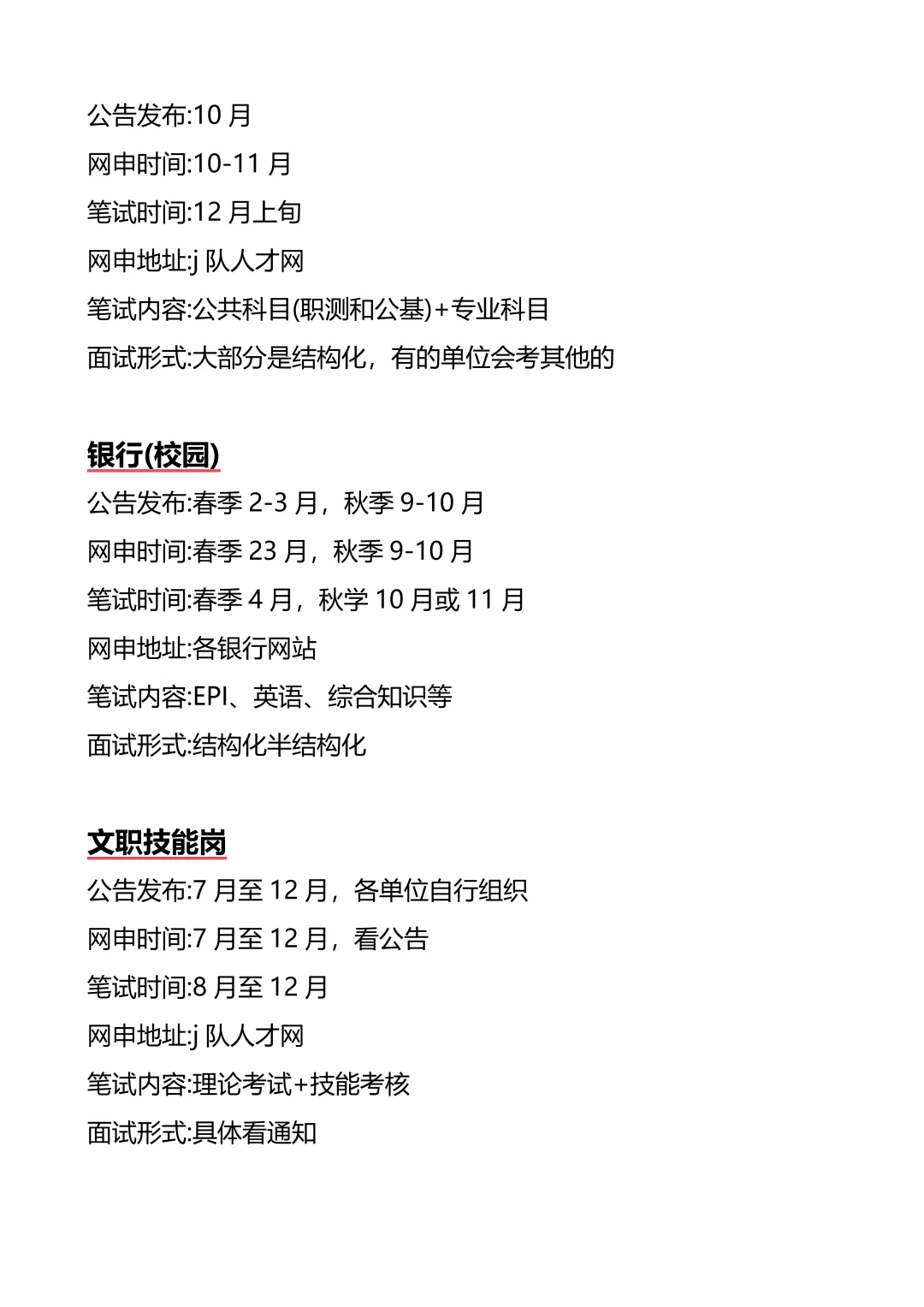 公告发布:10 月
网申时间:10-11 月
笔试时间:12 月上旬
网申地址:j 队人才网
笔试内容:公共科目(职测和公基)+专业科目
面试形式:大部分是结构化，有的单位会考其他的

银行(校园)
公告发布:春季 2-3 月，秋季 9-10 月
网申时间:春季 23 月，秋季 9-10 月
笔试时间:春季 4 月，秋学 10 月或 11 月
网申地址:各银行网站
笔试内容:EPI、英语、综合知识等
面试形式:结构化半结构化

文职技能岗
公告发布:7 月至 12 月，各单位自行组织
网申时间:7 月至 12 月，看公告
笔试时间:8 月至 12 月
网申地址:j 队人才网
笔试内容:理论考试+技能考核
面试形式:具体看通知